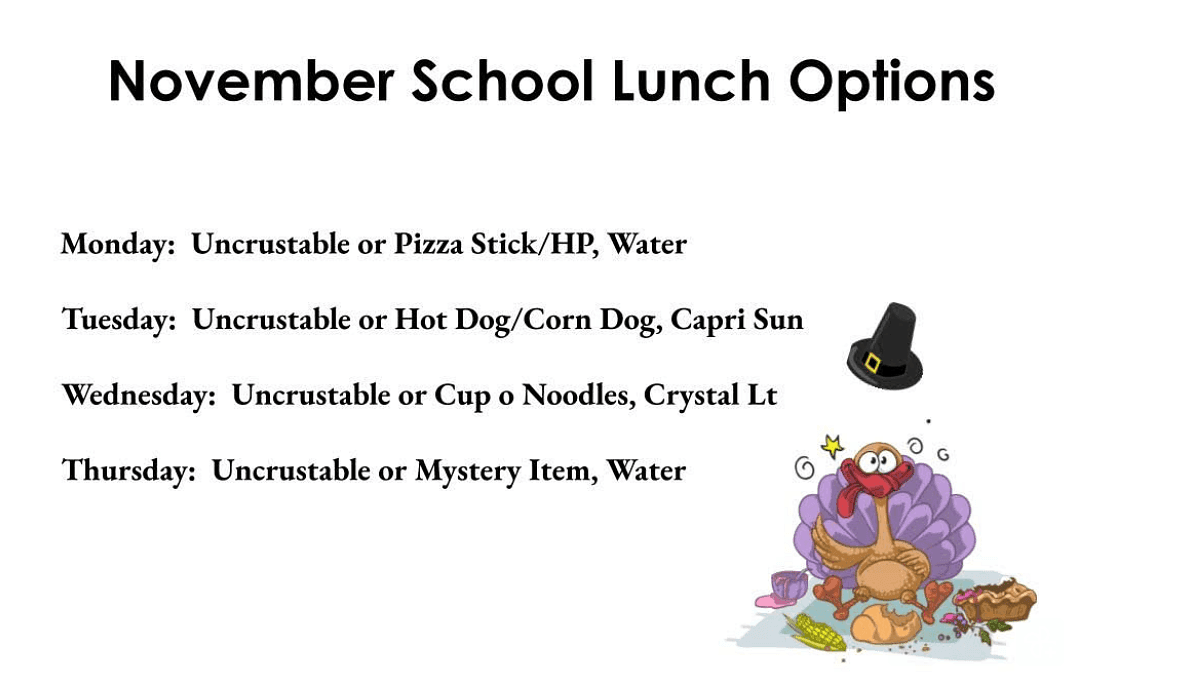 November School Lunch Options

Monday: Uncrustable or Pizza Stick/HP, Water

Tuesday: Uncrustable or Hot Dog/Corn Dog, Capri Sun

Wednesday: Uncrustable or Cup o Noodles, Crystal Lt

Thursday: Uncrustable or Mystery Item, Water